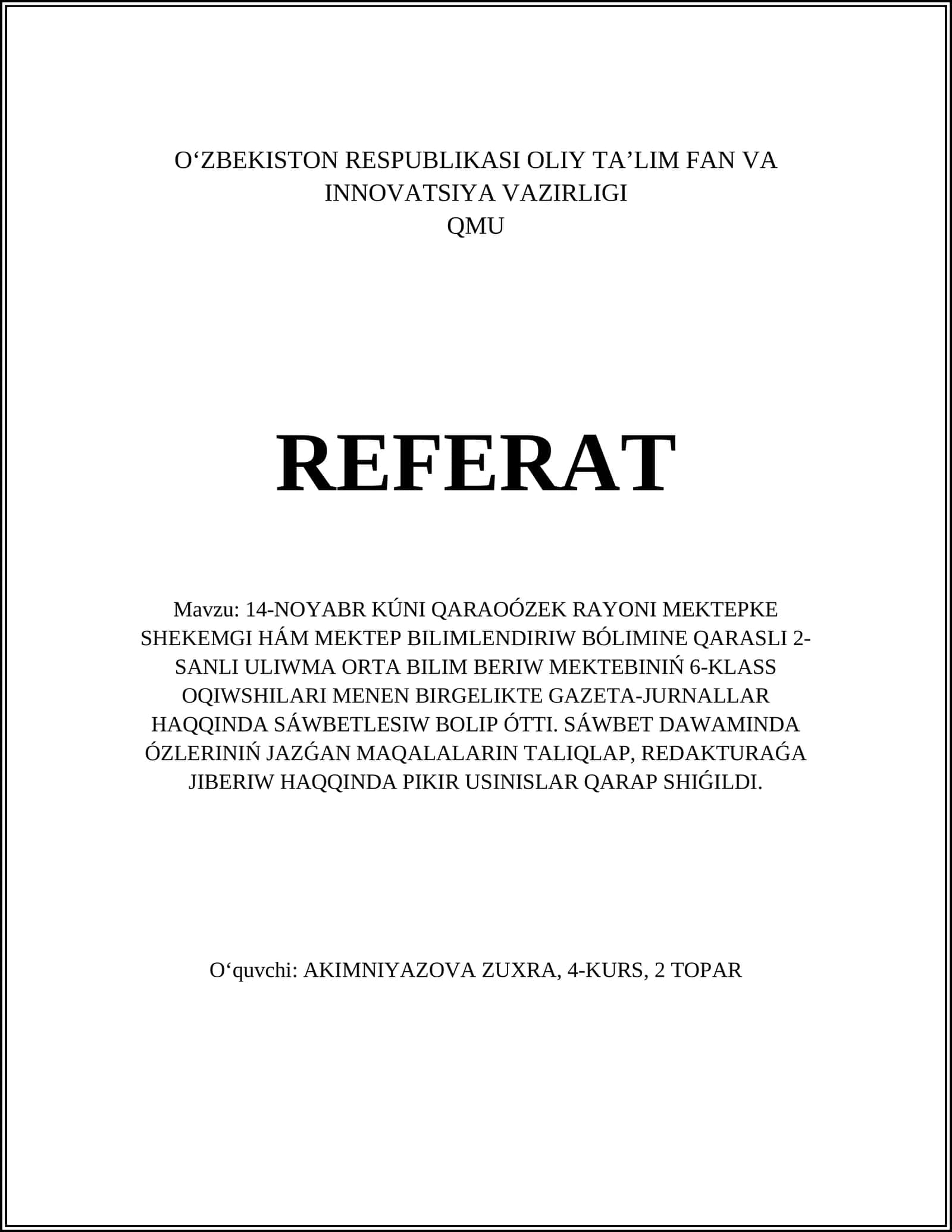 O‘ZBEKISTON RESPUBLIKASI OLIY TA’LIM FAN VA INNOVATSIYA VAZIRLIGI
QMU

REFERAT

Mavzu: 14-NOYABR KÚNI QARAOÓZEK RAYONI MEKTEPKE SHEKEMGI HÁM MEKTEP BILIMLENDIRIW BÓLIMINE QARASLI 2-SANLI ULIWMA ORTA BILIM BERIW MEKTEBINIŃ 6-KLASS OQIWSHILARI MENEN BIRGELIKTE GAZETA-JURNALLAR HAQQINDA SÁWBETLESIW BOLIP ÓTTI. SÁWBET DAWAMINDA ÓZLERINIŃ JAZǴAN MAQALALARIN TALIQLAP, REDAKTURAǴA JIBERIW HAQQINDA PIKIR USINISLAR QARAP SHIǴILDI.

O‘quvchi: AKIMNIYAZOVA ZUXRA, 4-KURS, 2 TOPAR